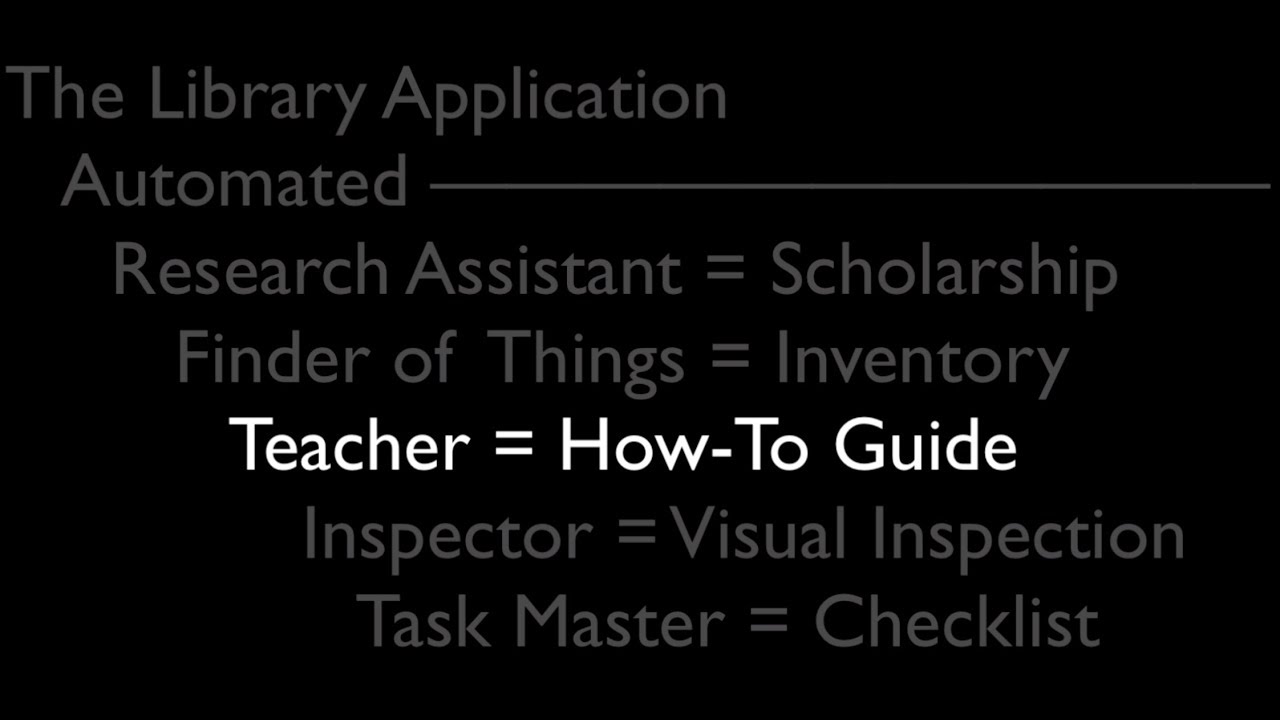 The Library Application

Automated

Research Assistant = Scholarship

Finder of Things = Inventory

Teacher = How-To Guide

Inspector = Visual Inspection

Task Master = Checklist